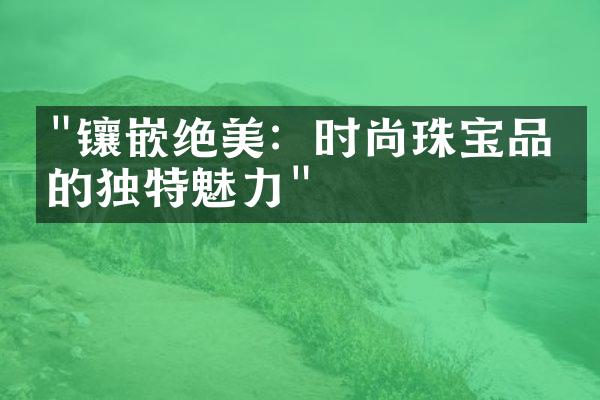 "镶嵌绝美：时尚珠宝品的独特魅力"